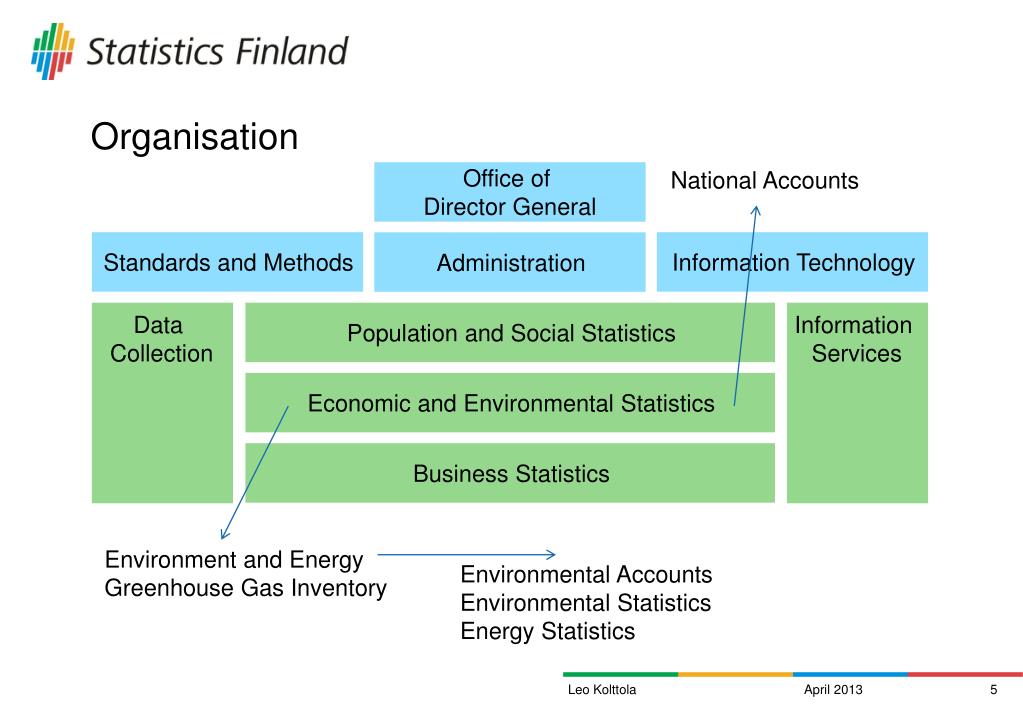 Statistics Finland

Organisation

Office of Director General

National Accounts

Standards and Methods

Administration

Information Technology

Data Collection

Population and Social Statistics

Economic and Environmental Statistics

Business Statistics

Information Services

Environment and Energy
Greenhouse Gas Inventory

Environmental Accounts
Environmental Statistics
Energy Statistics

Leo Kolttola

April 2013

5